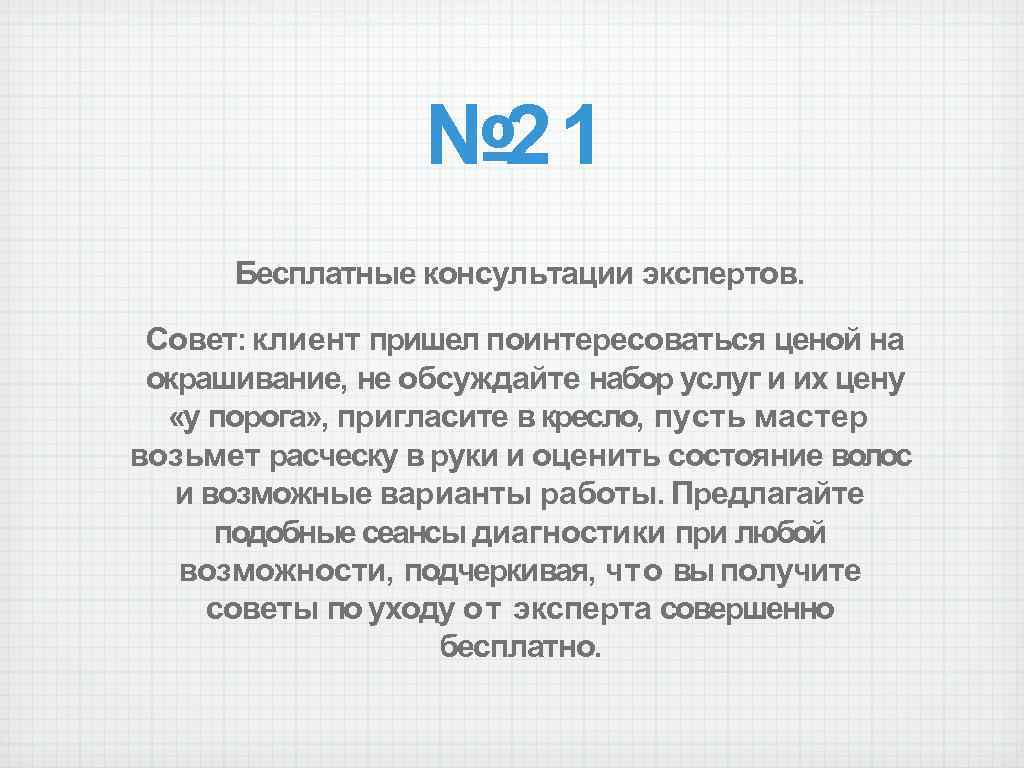 №21

Бесплатные консультации экспертов.

Совет: клиент пришел поинтересоваться ценой на окрашивание, не обсуждайте набор услуг и их цену «у порога», пригласите в кресло, пусть мастер возьмет расческу в руки и оценить состояние волос и возможные варианты работы. Предлагайте подобные сеансы диагностики при любой возможности, подчеркивая, что вы получите советы по уходу от эксперта совершенно бесплатно.